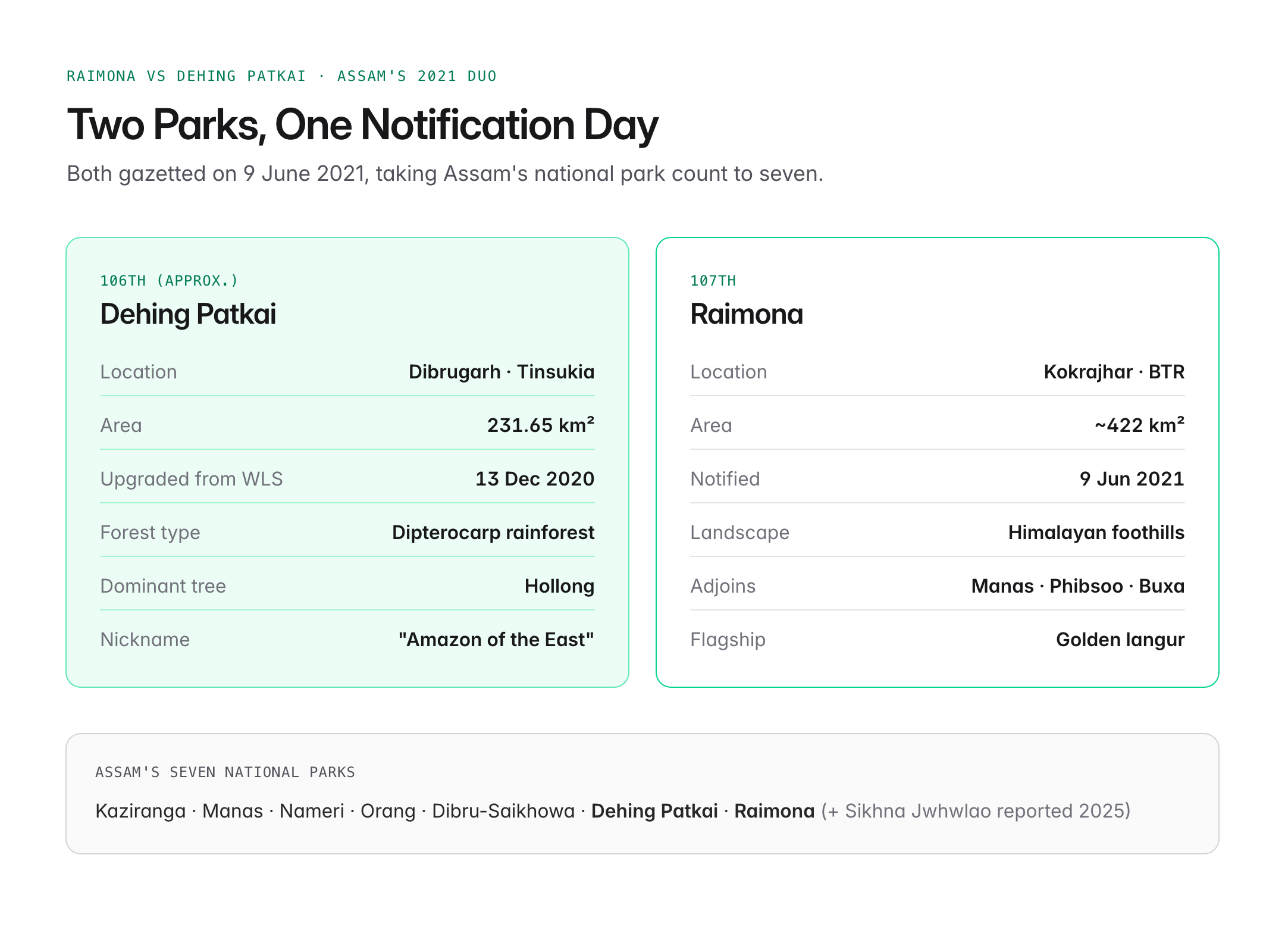 RAIMONA VS DEHING PATKAI · ASSAM'S 2021 DUO

Two Parks, One Notification Day

Both gazetted on 9 June 2021, taking Assam's national park count to seven.

106TH (APPROX.)

Dehing Patkai

Location
Dibrugarh · Tinsukia

Area
231.65 km²

Upgraded from WLS
13 Dec 2020

Forest type
Dipterocarp rainforest

Dominant tree
Hollong

Nickname
"Amazon of the East"

107TH

Raimona

Location
Kokrajhar · BTR

Area
~422 km²

Notified
9 Jun 2021

Landscape
Himalayan foothills

Adjoins
Manas · Phibsoo · Buxa

Flagship
Golden langur

ASSAM'S SEVEN NATIONAL PARKS

Kaziranga · Manas · Nameri · Orang · Dibru-Saikhowa · Dehing Patkai · Raimona (+ Sikhna Jwhwlao reported 2025)